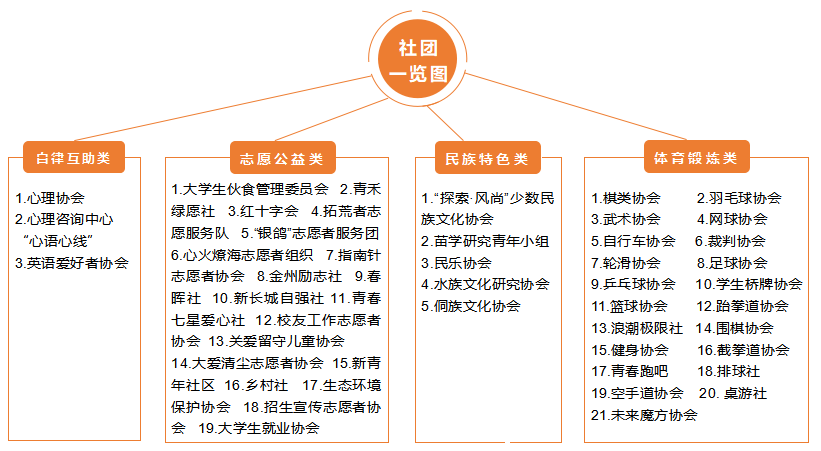 社团一览图

自律互助类

1.心理协会
2.心理咨询中心“心语心线”
3.英语爱好者协会

志愿公益类

1.大学生伙食管理委员会 2.青禾绿愿社 3.红十字会 4.拓荒者志愿服务队 5.“银鸽”志愿者服务团 6.心火燎海志愿者组织 7.指南针志愿者协会 8.金州励志社 9.春晖社 10.新长城自强社 11.青春七星爱心社 12.校友工作志愿者协会 13.关爱留守儿童协会 14.大爱清尘志愿者协会 15.新青年社区 16.乡村社 17.生态环境保护协会 18.招生宣传志愿者协会 19.大学生就业协会

民族特色类

1.“探索·风尚”少数民族文化协会
2.苗学研究青年小组
3.民乐协会
4.水族文化研究协会
5.侗族文化协会

体育锻炼类

1.棋类协会 2.羽毛球协会
3.武术协会 4.网球协会
5.自行车协会 6.裁判协会
7.轮滑协会 8.足球协会
9.乒乓球协会 10.学生桥牌协会
11.篮球协会 12.跆拳道协会
13.浪潮极限社 14.围棋协会
15.健身协会 16.截拳道协会
17.青春跑吧 18.排球社
19.空手道协会 20. 桌游社
21.未来魔方协会